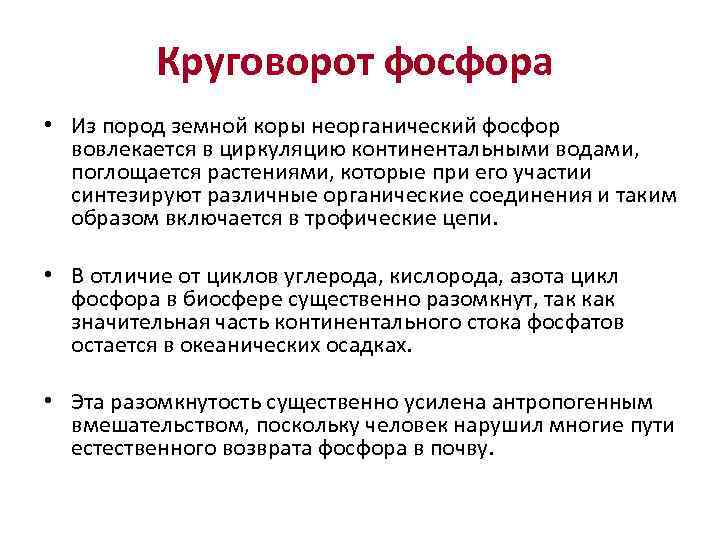 Круговорот фосфора

• Из пород земной коры неорганический фосфор вовлекается в циркуляцию континентальными водами, поглощается растениями, которые при его участии синтезируют различные органические соединения и таким образом включается в трофические цепи.

• В отличие от циклов углерода, кислорода, азота цикл фосфора в биосфере существенно разомкнут, так как значительная часть континентального стока фосфатов остается в океанических осадках.

• Эта разомкнутость существенно усилена антропогенным вмешательством, поскольку человек нарушил многие пути естественного возврата фосфора в почву.